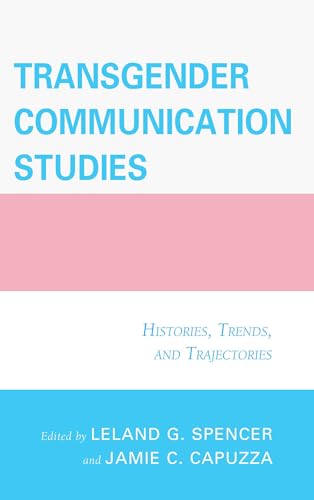 TRANSGENDER COMMUNICATION STUDIES

HISTORIES, TRENDS, AND TRAJECTORIES

Edited by LELAND G. SPENCER and JAMIE C. CAPUZZA